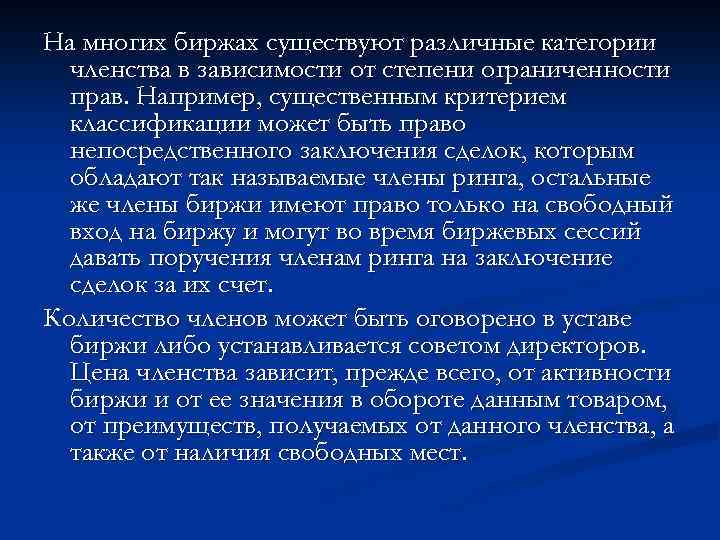 На многих биржах существуют различные категории членства в зависимости от степени ограниченности прав. Например, существенным критерием классификации может быть право непосредственного заключения сделок, которым обладают так называемые члены ринга, остальные же члены биржи имеют право только на свободный вход на биржу и могут во время биржевых сессий давать поручения членам ринга на заключение сделок за их счет.

Количество членов может быть оговорено в уставе биржи либо устанавливается советом директоров. Цена членства зависит, прежде всего, от активности биржи и от ее значения в обороте данным товаром, от преимуществ, получаемых от данного членства, а также от наличия свободных мест.